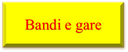 Bandi e gare